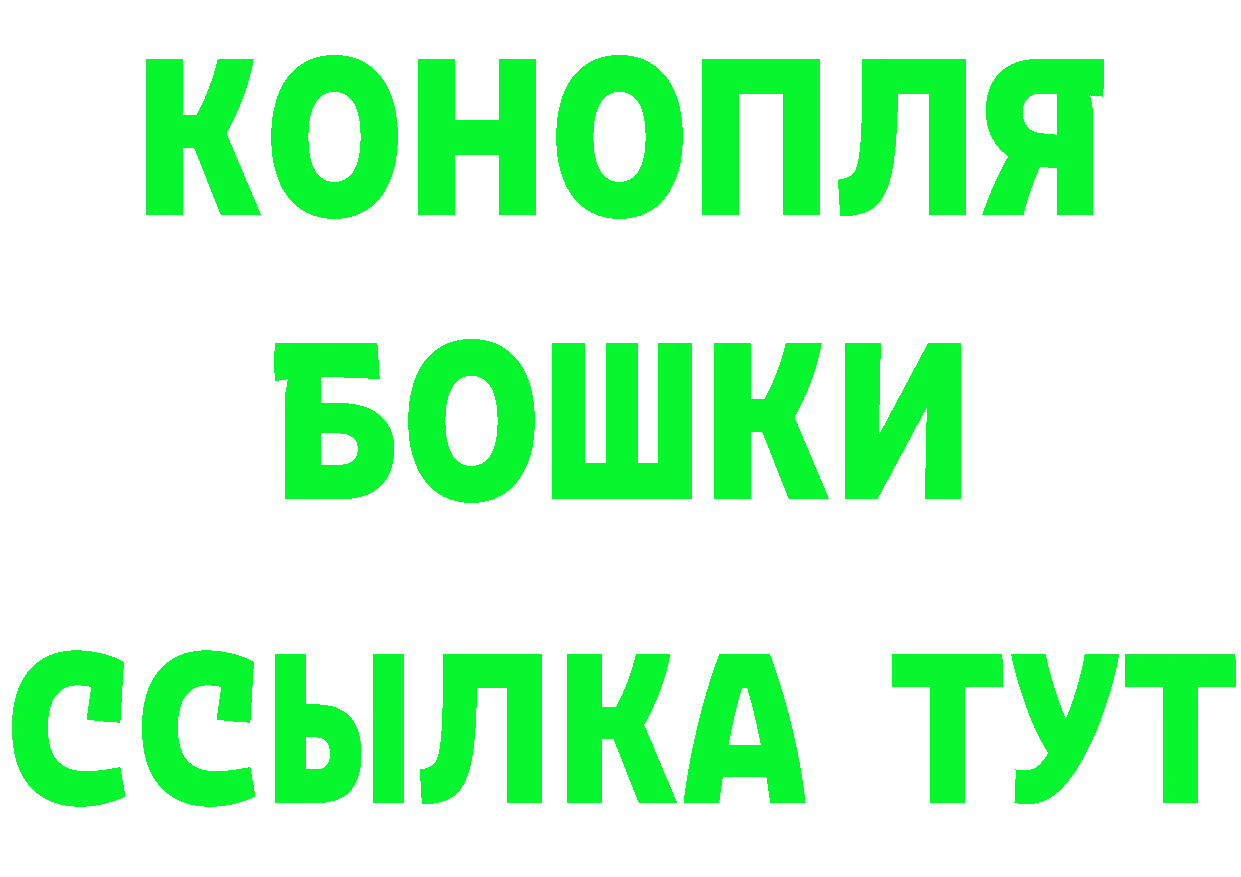 КОНОПЛЯ
БОШКИ
ССЫЛКА ТУТ